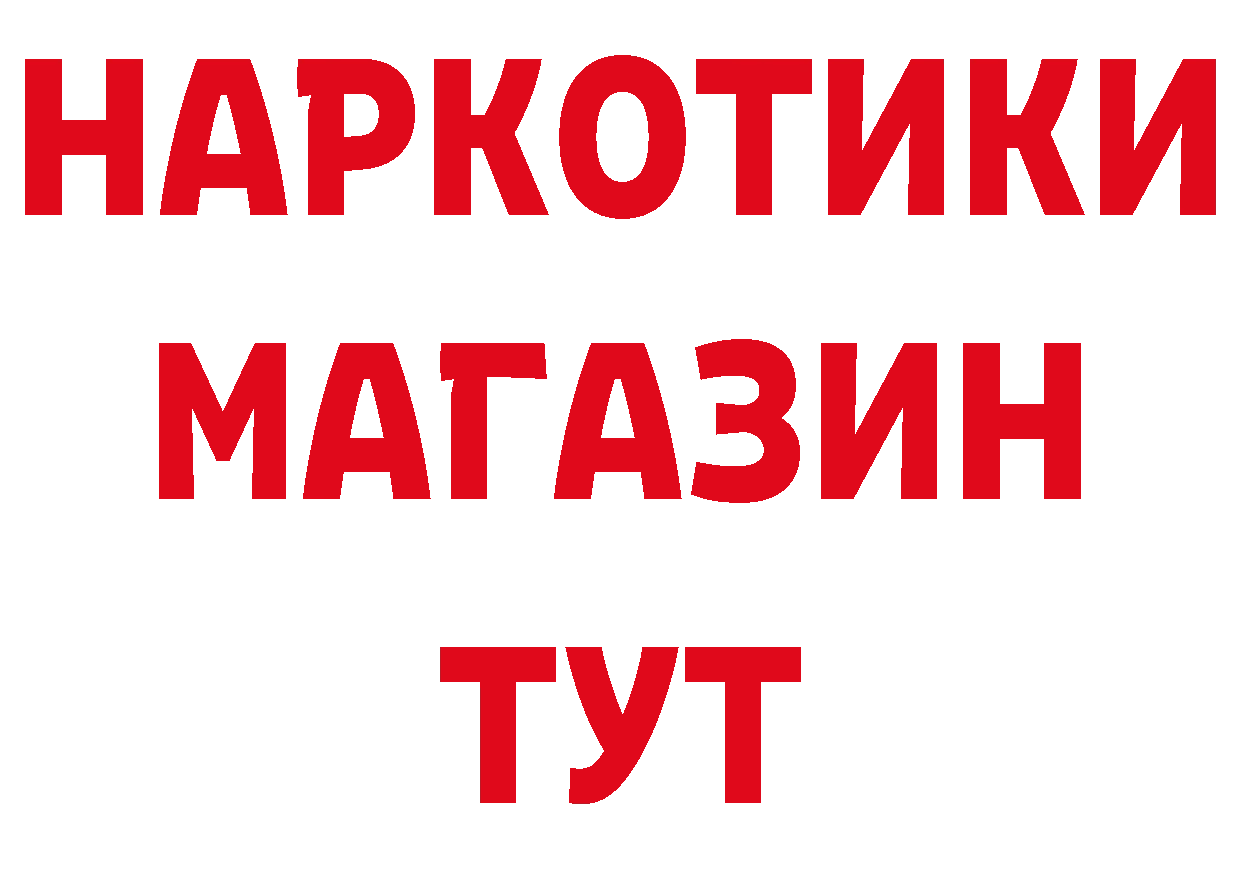 НАРКОТИКИ
МАГАЗИН
ТУТ